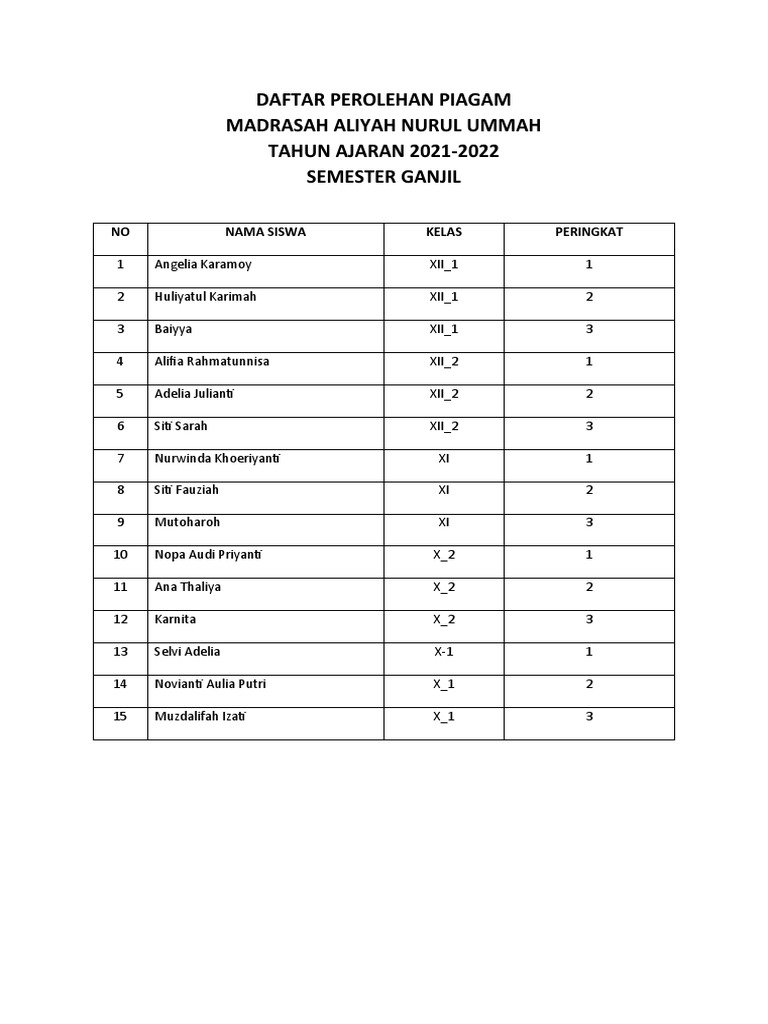 DAFTAR PEROLEHAN PIAGAM
MADRASAH ALIYAH NURUL UMMAH
TAHUN AJARAN 2021-2022
SEMESTER GANJIL

| NO | NAMA SISWA | KELAS | PERINGKAT |
|---|---|---|---|
| 1 | Angelia Karamoy | XII_1 | 1 |
| 2 | Huliyatul Karimah | XII_1 | 2 |
| 3 | Baiyya | XII_1 | 3 |
| 4 | Alifia Rahmatunnisa | XII_2 | 1 |
| 5 | Adelia Julianti | XII_2 | 2 |
| 6 | Siti Sarah | XII_2 | 3 |
| 7 | Nurwinda Khoeriyanti | XI | 1 |
| 8 | Siti Fauziah | XI | 2 |
| 9 | Mutoharoh | XI | 3 |
| 10 | Nopa Audi Priyanti | X_2 | 1 |
| 11 | Ana Thaliya | X_2 | 2 |
| 12 | Karnita | X_2 | 3 |
| 13 | Selvi Adelia | X-1 | 1 |
| 14 | Novianti Aulia Putri | X_1 | 2 |
| 15 | Muzdalifah Izati | X_1 | 3 |